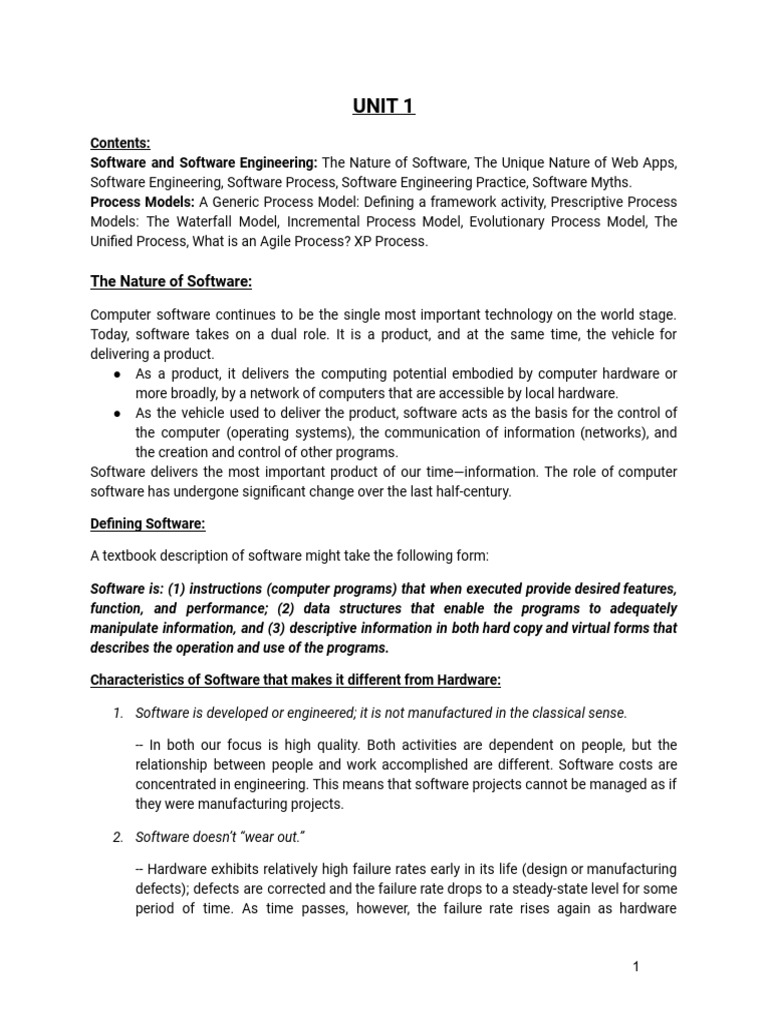 UNIT 1

Contents:
Software and Software Engineering: The Nature of Software, The Unique Nature of Web Apps, Software Engineering, Software Process, Software Engineering Practice, Software Myths.
Process Models: A Generic Process Model: Defining a framework activity, Prescriptive Process Models: The Waterfall Model, Incremental Process Model, Evolutionary Process Model, The Unified Process, What is an Agile Process? XP Process.

The Nature of Software:

Computer software continues to be the single most important technology on the world stage. Today, software takes on a dual role. It is a product, and at the same time, the vehicle for delivering a product.
● As a product, it delivers the computing potential embodied by computer hardware or more broadly, by a network of computers that are accessible by local hardware.
● As the vehicle used to deliver the product, software acts as the basis for the control of the computer (operating systems), the communication of information (networks), and the creation and control of other programs.
Software delivers the most important product of our time—information. The role of computer software has undergone significant change over the last half-century.

Defining Software:

A textbook description of software might take the following form:

Software is: (1) instructions (computer programs) that when executed provide desired features, function, and performance; (2) data structures that enable the programs to adequately manipulate information, and (3) descriptive information in both hard copy and virtual forms that describes the operation and use of the programs.

Characteristics of Software that makes it different from Hardware:

1. Software is developed or engineered; it is not manufactured in the classical sense.

– In both our focus is high quality. Both activities are dependent on people, but the relationship between people and work accomplished are different. Software costs are concentrated in engineering. This means that software projects cannot be managed as if they were manufacturing projects.

2. Software doesn't "wear out."

– Hardware exhibits relatively high failure rates early in its life (design or manufacturing defects); defects are corrected and the failure rate drops to a steady-state level for some period of time. As time passes, however, the failure rate rises again as hardware

1